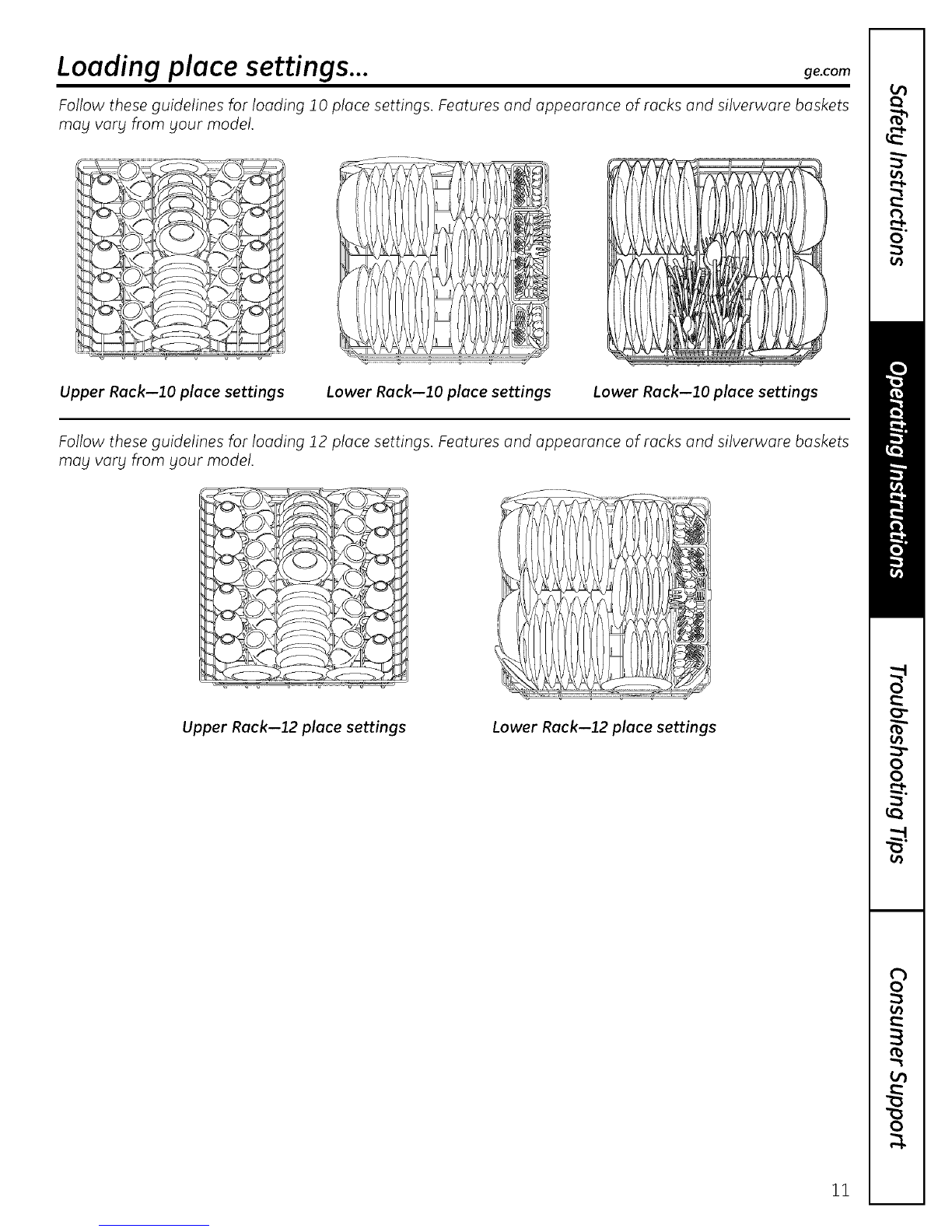 Loading place settings...

ge.com

Follow these guidelines for loading 10 place settings. Features and appearance of racks and silverware baskets may vary from your model.

Upper Rack—10 place settings

Lower Rack—10 place settings

Lower Rack—10 place settings

Follow these guidelines for loading 12 place settings. Features and appearance of racks and silverware baskets may vary from your model.

Upper Rack—12 place settings

Lower Rack—12 place settings

Safety Instructions

Operating Instructions

Troubleshooting Tips

Consumer Support

11